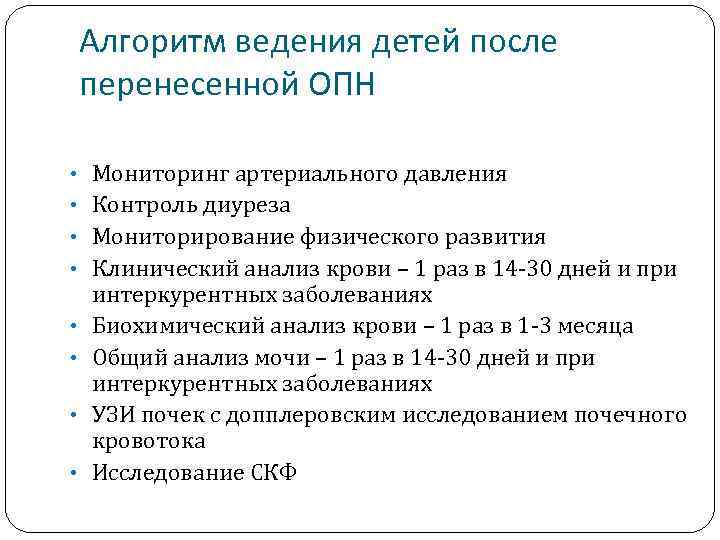 Алгоритм ведения детей после перенесенной ОПН

• Мониторинг артериального давления
• Контроль диуреза
• Мониторирование физического развития
• Клинический анализ крови – 1 раз в 14-30 дней и при интеркурентных заболеваниях
• Биохимический анализ крови – 1 раз в 1-3 месяца
• Общий анализ мочи – 1 раз в 14-30 дней и при интеркурентных заболеваниях
• УЗИ почек с допплеровским исследованием почечного кровотока
• Исследование СКФ